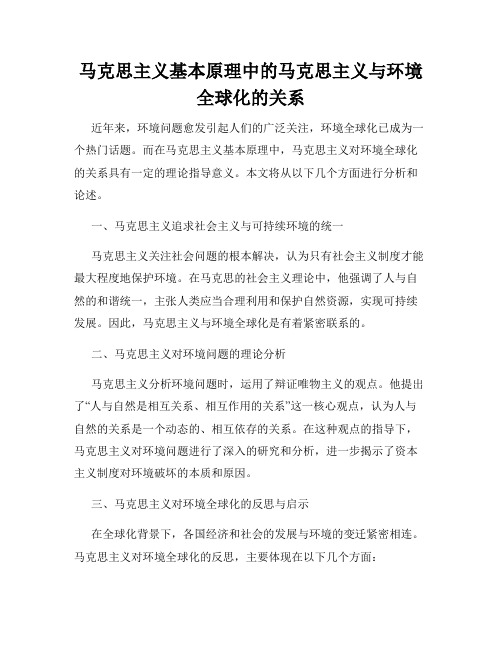 马克思主义基本原理中的马克思主义与环境全球化的关系

近年来，环境问题愈发引起人们的广泛关注，环境全球化已成为一个热门话题。而在马克思主义基本原理中，马克思主义对环境全球化的关系具有一定的理论指导意义。本文将从以下几个方面进行分析和论述。

一、马克思主义追求社会主义与可持续环境的统一

马克思主义关注社会问题的根本解决，认为只有社会主义制度才能最大程度地保护环境。在马克思的社会主义理论中，他强调了人与自然的和谐统一，主张人类应当合理利用和保护自然资源，实现可持续发展。因此，马克思主义与环境全球化是有着紧密联系的。

二、马克思主义对环境问题的理论分析

马克思主义分析环境问题时，运用了辩证唯物主义的观点。他提出了“人与自然是相互关系、相互作用的关系”这一核心观点，认为人与自然的关系是一个动态的、相互依存的关系。在这种观点的指导下，马克思主义对环境问题进行了深入的研究和分析，进一步揭示了资本主义制度对环境破坏的本质和原因。

三、马克思主义对环境全球化的反思与启示

在全球化背景下，各国经济和社会的发展与环境的变迁紧密相连。马克思主义对环境全球化的反思，主要体现在以下几个方面：